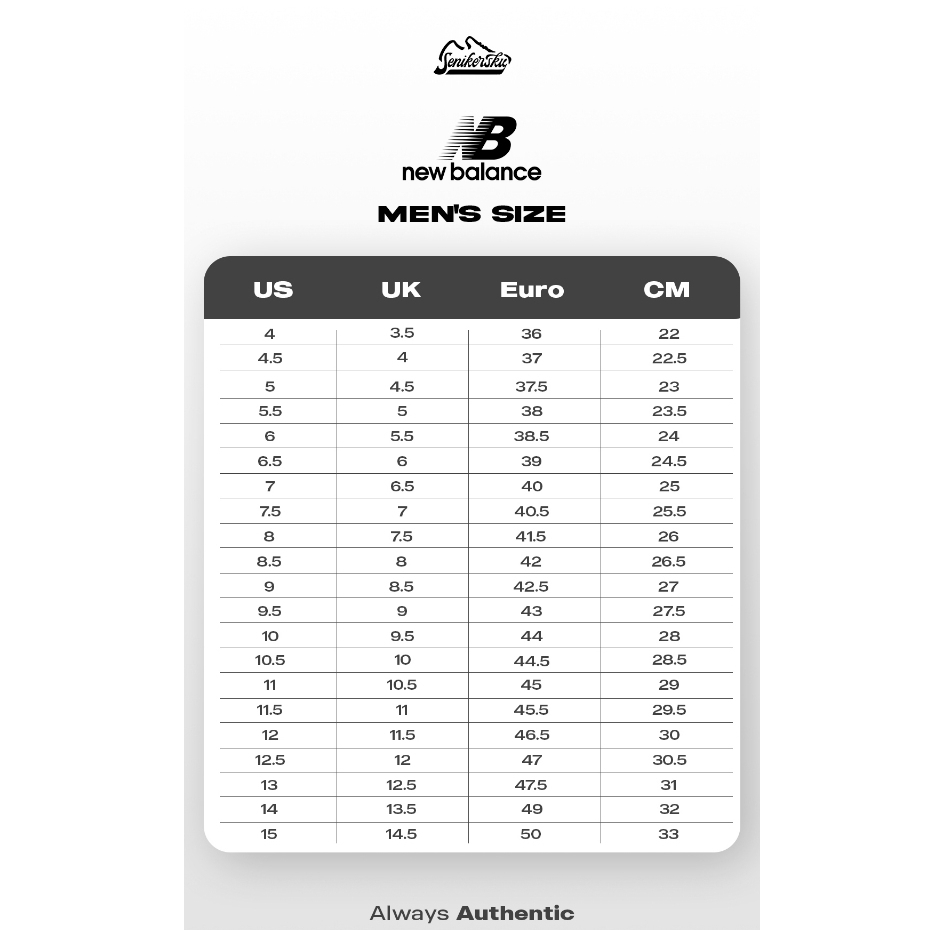 Senikersku

NB
new balance

MEN'S SIZE

| US | UK | Euro | CM |
|---|---|---|---|
| 4 | 3.5 | 36 | 22 |
| 4.5 | 4 | 37 | 22.5 |
| 5 | 4.5 | 37.5 | 23 |
| 5.5 | 5 | 38 | 23.5 |
| 6 | 5.5 | 38.5 | 24 |
| 6.5 | 6 | 39 | 24.5 |
| 7 | 6.5 | 40 | 25 |
| 7.5 | 7 | 40.5 | 25.5 |
| 8 | 7.5 | 41.5 | 26 |
| 8.5 | 8 | 42 | 26.5 |
| 9 | 8.5 | 42.5 | 27 |
| 9.5 | 9 | 43 | 27.5 |
| 10 | 9.5 | 44 | 28 |
| 10.5 | 10 | 44.5 | 28.5 |
| 11 | 10.5 | 45 | 29 |
| 11.5 | 11 | 45.5 | 29.5 |
| 12 | 11.5 | 46.5 | 30 |
| 12.5 | 12 | 47 | 30.5 |
| 13 | 12.5 | 47.5 | 31 |
| 14 | 13.5 | 49 | 32 |
| 15 | 14.5 | 50 | 33 |

Always Authentic